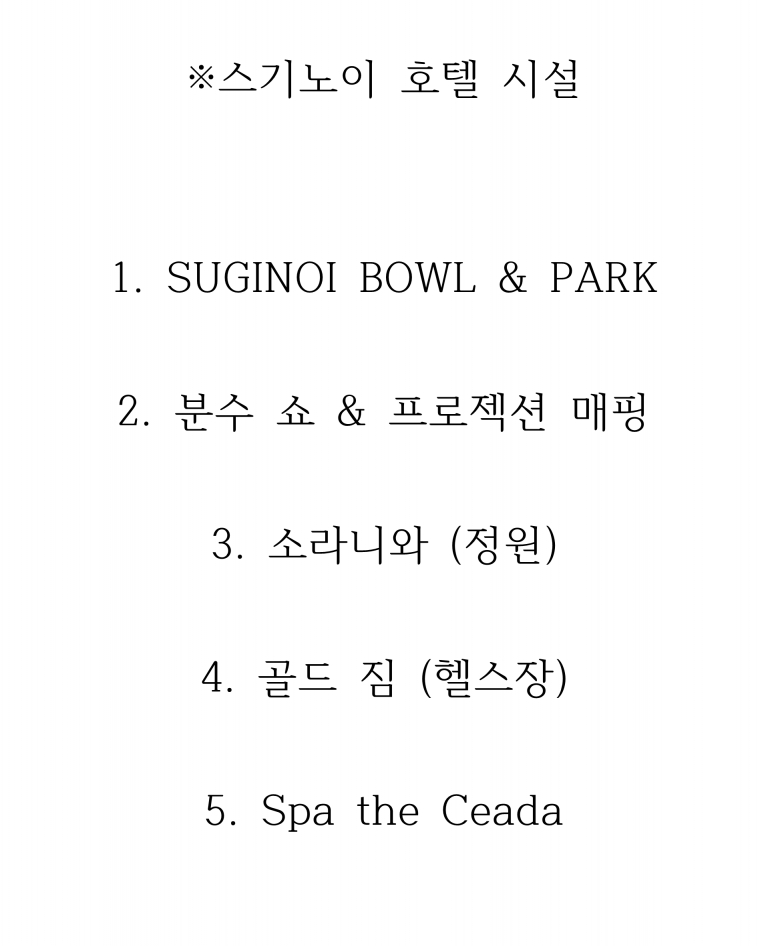 ※스기노이 호텔 시설

1. SUGINOI BOWL & PARK

2. 분수 쇼 & 프로젝션 매핑

3. 소라니와 (정원)

4. 골드 짐 (헬스장)

5. Spa the Ceada